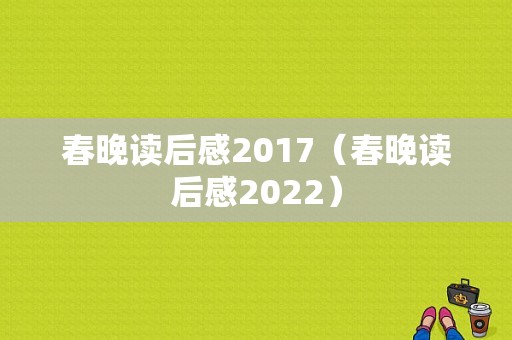 春晚读后感2017（春晚读后感2022）